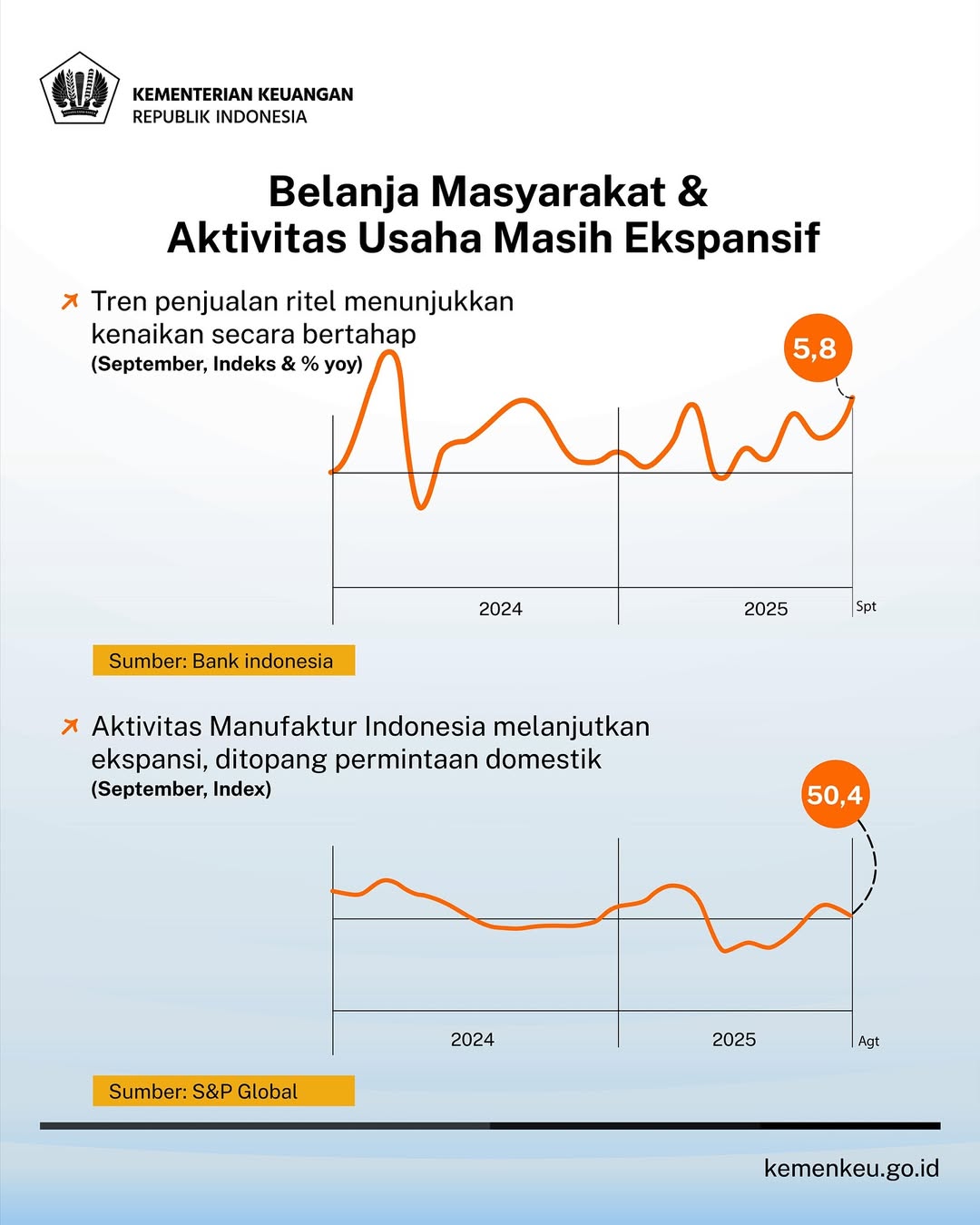 KEMENTERIAN KEUANGAN
REPUBLIK INDONESIA

Belanja Masyarakat & Aktivitas Usaha Masih Ekspansif

Tren penjualan ritel menunjukkan kenaikan secara bertahap
(September, Indeks & % yoy)

5,8

2024
2025
Spt

Sumber: Bank indonesia

Aktivitas Manufaktur Indonesia melanjutkan ekspansi, ditopang permintaan domestik
(September, Index)

50,4

2024
2025
Agt

Sumber: S&P Global

kemenkeu.go.id